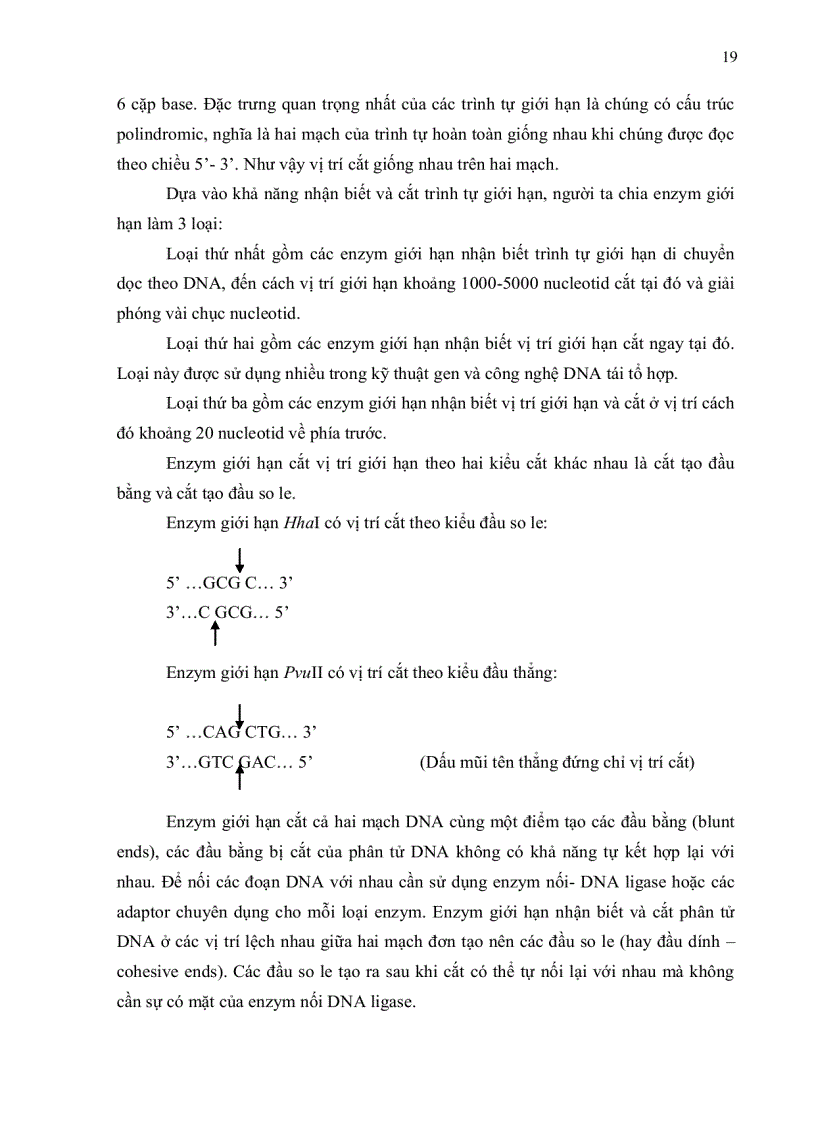 19

6 cặp base. Đặc trưng quan trọng nhất của các trình tự giới hạn là chúng có cấu trúc polindromic, nghĩa là hai mạch của trình tự hoàn toàn giống nhau khi chúng được đọc theo chiều 5'- 3'. Như vậy vị trí cắt giống nhau trên hai mạch.

Dựa vào khả năng nhận biết và cắt trình tự giới hạn, người ta chia enzym giới hạn làm 3 loại:

Loại thứ nhất gồm các enzym giới hạn nhận biết trình tự giới hạn di chuyển dọc theo DNA, đến cách vị trí giới hạn khoảng 1000-5000 nucleotid cắt tại đó và giải phóng vài chục nucleotid.

Loại thứ hai gồm các enzym giới hạn nhận biết vị trí giới hạn cắt ngay tại đó. Loại này được sử dụng nhiều trong kỹ thuật gen và công nghệ DNA tái tổ hợp.

Loại thứ ba gồm các enzym giới hạn nhận biết vị trí giới hạn và cắt ở vị trí cách đó khoảng 20 nucleotid về phía trước.

Enzym giới hạn cắt vị trí giới hạn theo hai kiểu cắt khác nhau là cắt tạo đầu bằng và cắt tạo đầu so le.

Enzym giới hạn HhaI có vị trí cắt theo kiểu đầu so le:

5' ...GCG C... 3'
3'...C GCG... 5'

Enzym giới hạn PvuII có vị trí cắt theo kiểu đầu thẳng:

5' ...CAG CTG... 3'
3'...GTC GAC... 5' (Dấu mũi tên thẳng đứng chỉ vị trí cắt)

Enzym giới hạn cắt cả hai mạch DNA cùng một điểm tạo các đầu bằng (blunt ends), các đầu bằng bị cắt của phân tử DNA không có khả năng tự kết hợp lại với nhau. Để nối các đoạn DNA với nhau cần sử dụng enzym nối- DNA ligase hoặc các adaptor chuyên dụng cho mỗi loại enzym. Enzym giới hạn nhận biết và cắt phân tử DNA ở các vị trí lệch nhau giữa hai mạch đơn tạo nên các đầu so le (hay đầu dính – cohesive ends). Các đầu so le tạo ra sau khi cắt có thể tự nối lại với nhau mà không cần sự có mặt của enzym nối DNA ligase.